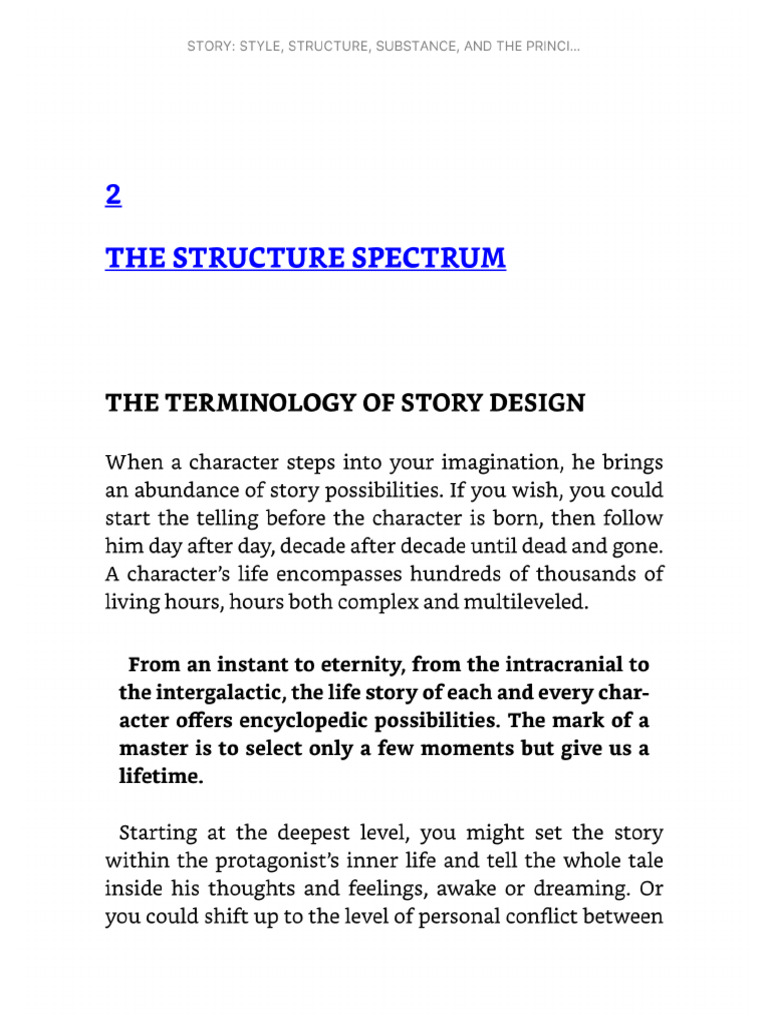 STORY: STYLE, STRUCTURE, SUBSTANCE, AND THE PRINCI...

2

THE STRUCTURE SPECTRUM

THE TERMINOLOGY OF STORY DESIGN

When a character steps into your imagination, he brings an abundance of story possibilities. If you wish, you could start the telling before the character is born, then follow him day after day, decade after decade until dead and gone. A character's life encompasses hundreds of thousands of living hours, hours both complex and multileveled.

From an instant to eternity, from the intracranial to the intergalactic, the life story of each and every character offers encyclopedic possibilities. The mark of a master is to select only a few moments but give us a lifetime.

Starting at the deepest level, you might set the story within the protagonist's inner life and tell the whole tale inside his thoughts and feelings, awake or dreaming. Or you could shift up to the level of personal conflict between